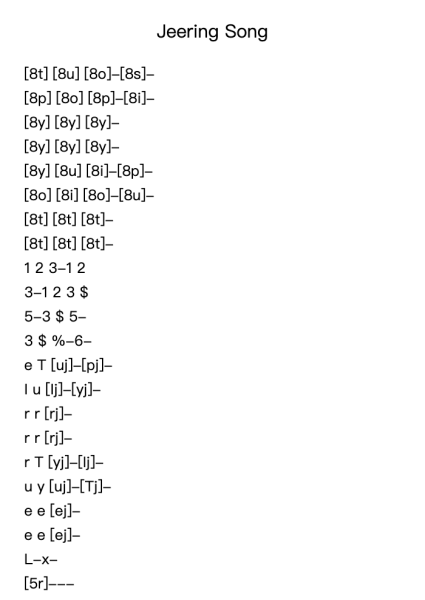 Jeering Song

[8t] [8u] [8o]–[8s]–
[8p] [8o] [8p]–[8i]–
[8y] [8y] [8y]–
[8y] [8y] [8y]–
[8y] [8u] [8i]–[8p]–
[8o] [8i] [8o]–[8u]–
[8t] [8t] [8t]–
[8t] [8t] [8t]–
1 2 3–1 2
3–1 2 3 $
5–3 $ 5–
3 $ %–6–
e T [uj]–[pj]–
I u [Ij]–[yj]–
r r [rj]–
r r [rj]–
r T [yj]–[Ij]–
u y [uj]–[Tj]–
e e [ej]–
e e [ej]–
L–x–
[5r]–––